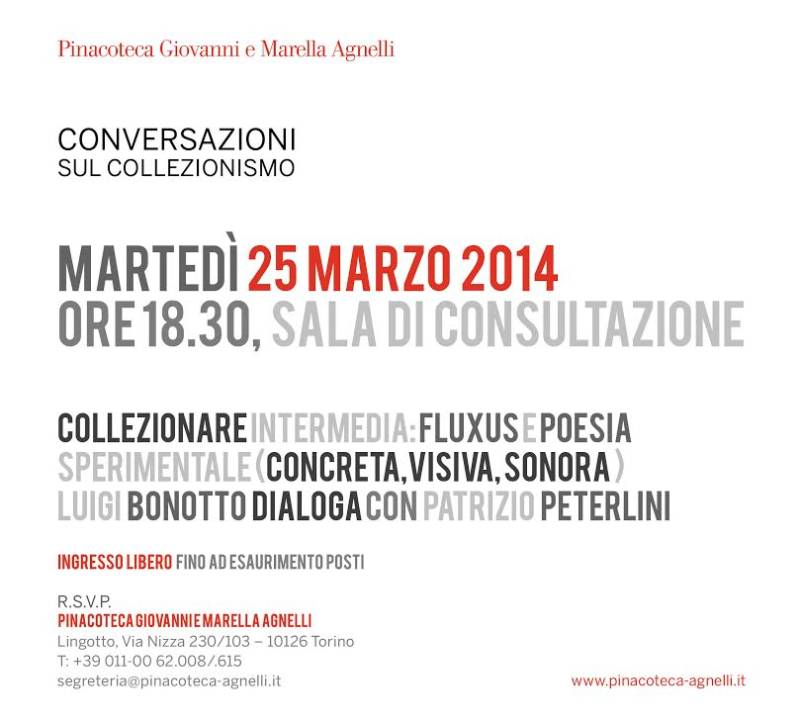 Pinacoteca Giovanni e Marella Agnelli

CONVERSAZIONI
SUL COLLEZIONISMO

MARTEDÌ 25 MARZO 2014
ORE 18.30, SALA DI CONSULTAZIONE

COLLEZIONARE INTERMEDIA: FLUXUS E POESIA SPERIMENTALE (CONCRETA, VISIVA, SONORA)
LUIGI BONOTTO DIALOGA CON PATRIZIO PETERLINI

INGRESSO LIBERO FINO AD ESAURIMENTO POSTI

R.S.V.P.
PINACOTECA GIOVANNI E MARELLA AGNELLI
Lingotto, Via Nizza 230/103 – 10126 Torino
T: +39 011-00 62.008/.615
segreteria@pinacoteca-agnelli.it

www.pinacoteca-agnelli.it